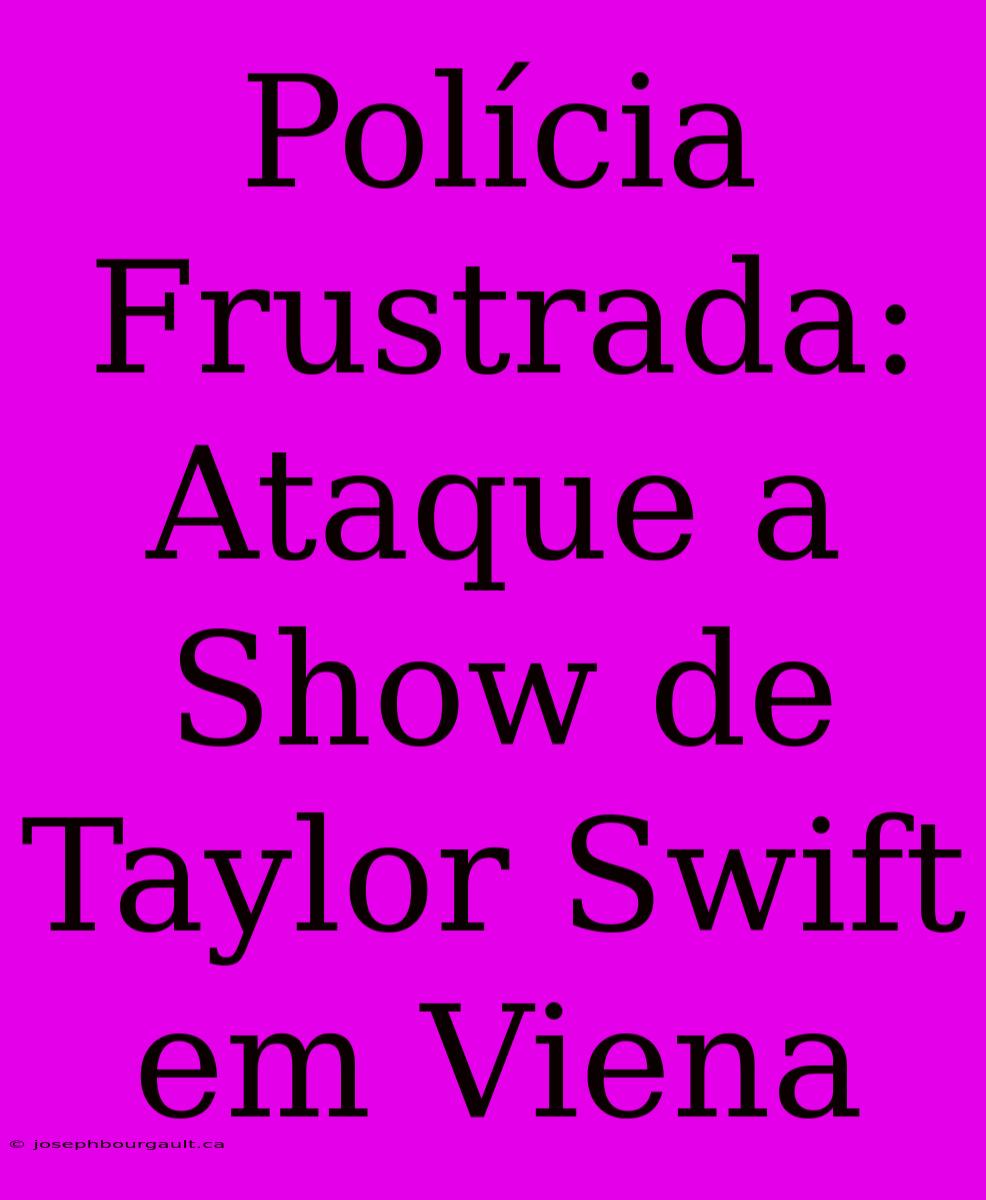 Polícia Frustrada: Ataque a Show de Taylor Swift em Viena

© josephbourgault.ca